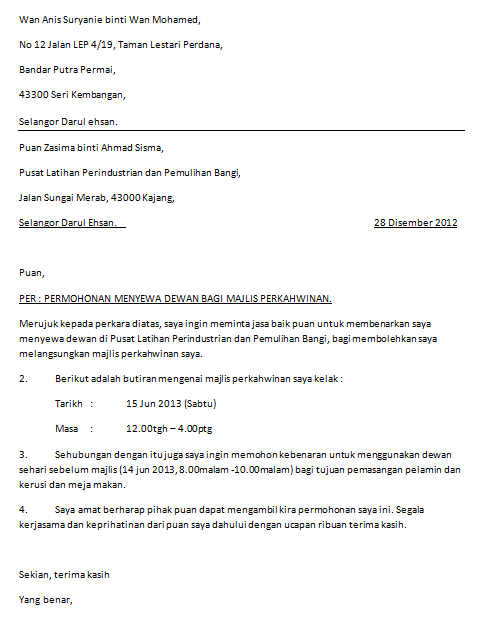 Wan Anis Suryanie binti Wan Mohamed,

No 12 Jalan LEP 4/19, Taman Lestari Perdana,

Bandar Putra Permai,

43300 Seri Kembangan,

Selangor Darul ehsan.

Puan Zasima binti Ahmad Sisma,

Pusat Latihan Perindustrian dan Pemulihan Bangi,

Jalan Sungai Merab, 43000 Kajang,

Selangor Darul Ehsan.

28 Disember 2012

Puan,

PER : PERMOHONAN MENYEWA DEWAN BAGI MAJLIS PERKAHWINAN.

Merujuk kepada perkara diatas, saya ingin meminta jasa baik puan untuk membenarkan saya menyewa dewan di Pusat Latihan Perindustrian dan Pemulihan Bangi, bagi membolehkan saya melangsungkan majlis perkahwinan saya.

2. Berikut adalah butiran mengenai majlis perkahwinan saya kelak :

Tarikh : 15 Jun 2013 (Sabtu)

Masa : 12.00tgh – 4.00ptg

3. Sehubungan dengan itu juga saya ingin memohon kebenaran untuk menggunakan dewan sehari sebelum majlis (14 jun 2013, 8.00malam -10.00malam) bagi tujuan pemasangan pelamin dan kerusi dan meja makan.

4. Saya amat berharap pihak puan dapat mengambil kira permohonan saya ini. Segala kerjasama dan keprihatinan dari puan saya dahului dengan ucapan ribuan terima kasih.

Sekian, terima kasih

Yang benar,